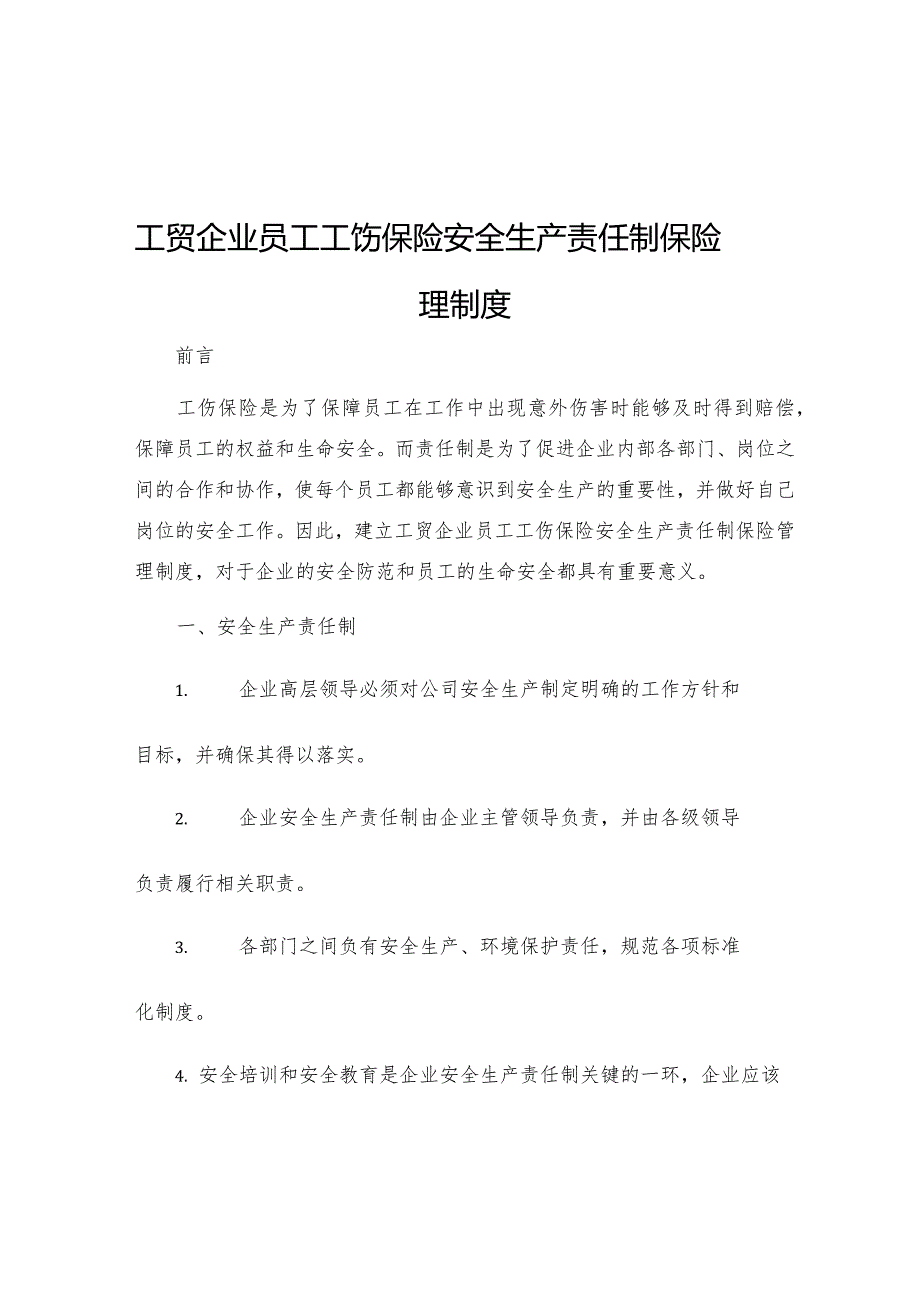 工贸企业员工工伤保险安全生产责任制保险理制度

前言

工伤保险是为了保障员工在工作中出现意外伤害时能够及时得到赔偿，保障员工的权益和生命安全。而责任制是为了促进企业内部各部门、岗位之间的合作和协作，使每个员工都能够意识到安全生产的重要性，并做好自己岗位的安全工作。因此，建立工贸企业员工工伤保险安全生产责任制保险管理制度，对于企业的安全防范和员工的生命安全都具有重要意义。

一、安全生产责任制

1. 企业高层领导必须对公司安全生产制定明确的工作方针和目标，并确保其得以落实。

2. 企业安全生产责任制由企业主管领导负责，并由各级领导负责履行相关职责。

3. 各部门之间负有安全生产、环境保护责任，规范各项标准化制度。

4. 安全培训和安全教育是企业安全生产责任制关键的一环，企业应该